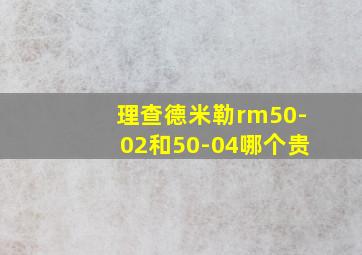 理查德米勒rm50-02和50-04哪个贵